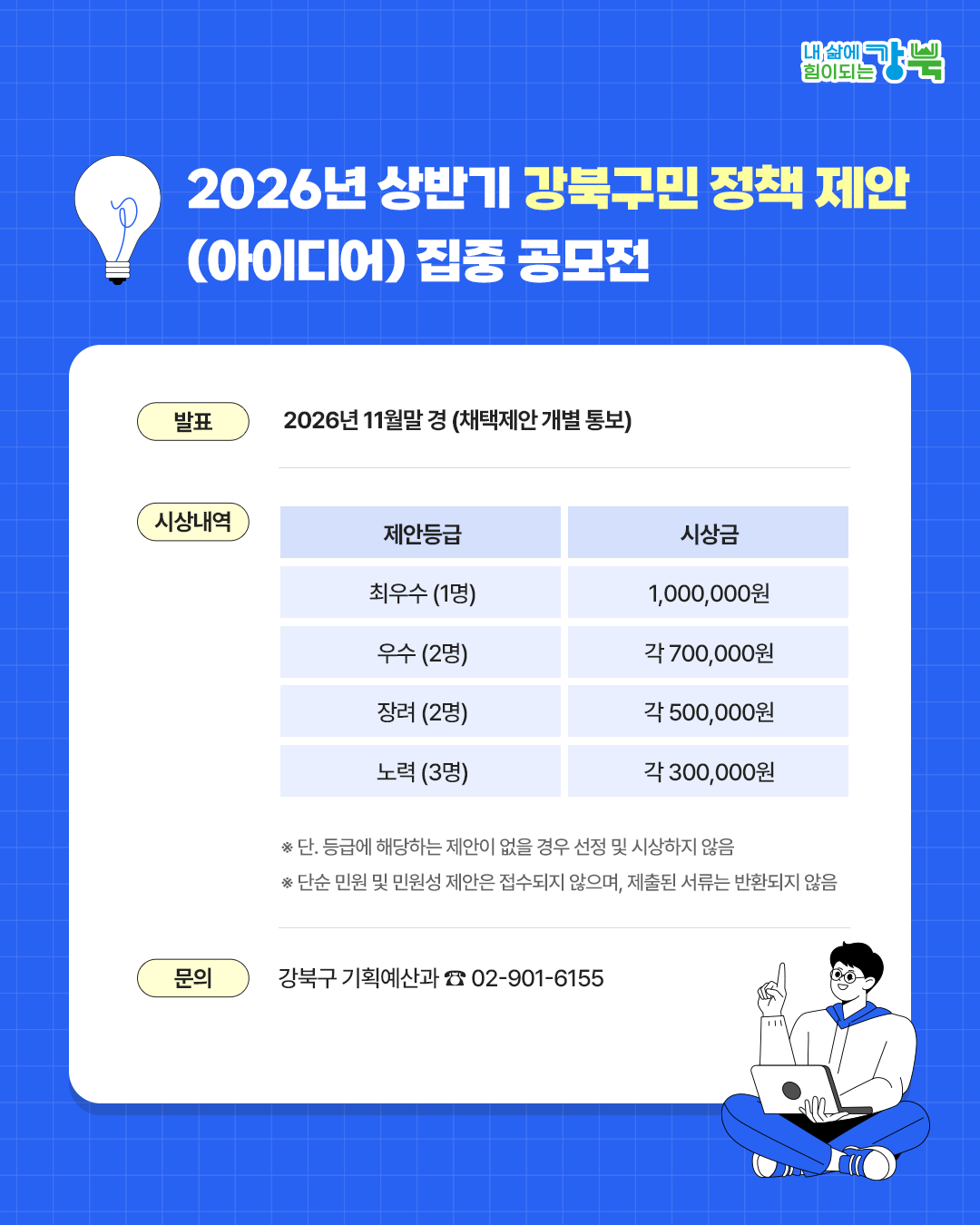 내 삶에 힘이되는 강북

2026년 상반기 강북구민 정책 제안 (아이디어) 집중 공모전

발표

2026년 11월말 경 (채택제안 개별 통보)

시상내역

| 제안등급 | 시상금 |
|---|---|
| 최우수 (1명) | 1,000,000원 |
| 우수 (2명) | 각 700,000원 |
| 장려 (2명) | 각 500,000원 |
| 노력 (3명) | 각 300,000원 |

※ 단. 등급에 해당하는 제안이 없을 경우 선정 및 시상하지 않음

※ 단순 민원 및 민원성 제안은 접수되지 않으며, 제출된 서류는 반환되지 않음

문의

강북구 기획예산과 ☎ 02-901-6155